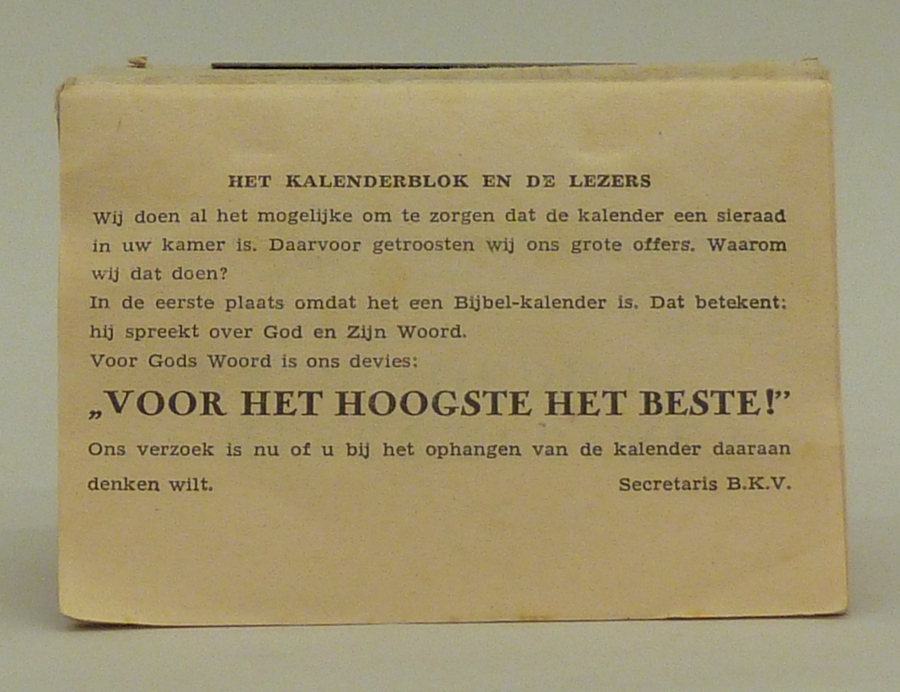 HET KALENDERBLOK EN DE LEZERS

Wij doen al het mogelijke om te zorgen dat de kalender een sieraad in uw kamer is. Daarvoor getroosten wij ons grote offers. Waarom wij dat doen?

In de eerste plaats omdat het een Bijbel-kalender is. Dat betekent: hij spreekt over God en Zijn Woord.

Voor Gods Woord is ons devies:

„VOOR HET HOOGSTE HET BESTE!"

Ons verzoek is nu of u bij het ophangen van de kalender daaraan denken wilt.

Secretaris B.K.V.